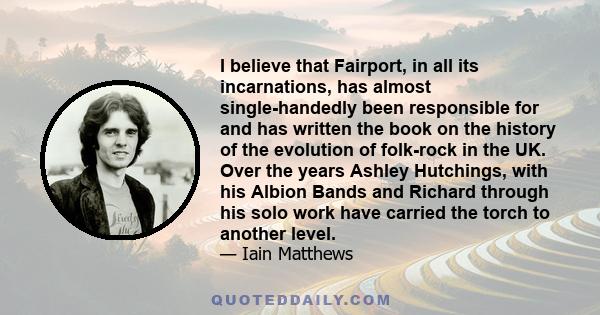 I believe that Fairport, in all its incarnations, has almost single-handedly been responsible for and has written the book on the history of the evolution of folk-rock in the UK. Over the years Ashley Hutchings, with his Albion Bands and Richard through his solo work have carried the torch to another level.
— Iain Matthews

QUOTEDDAILY.COM